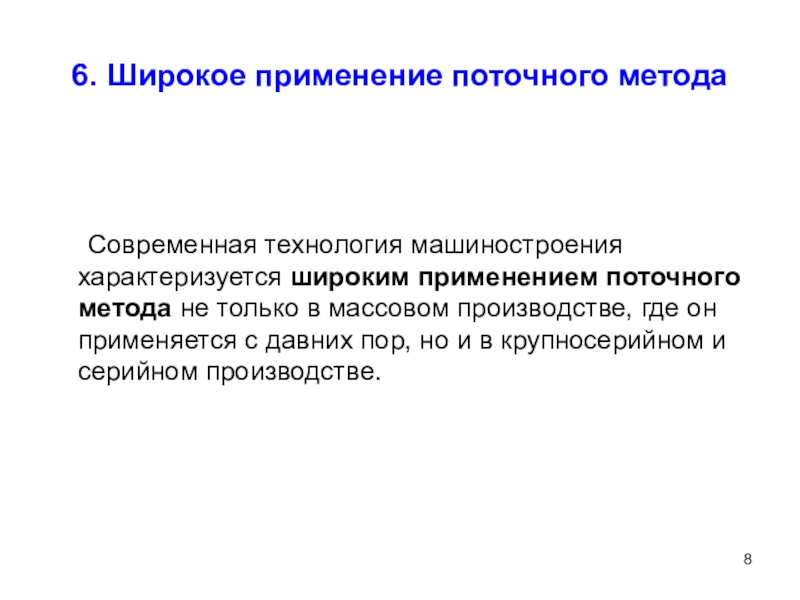 6. Широкое применение поточного метода

Современная технология машиностроения характеризуется широким применением поточного метода не только в массовом производстве, где он применяется с давних пор, но и в крупносерийном и серийном производстве.

8